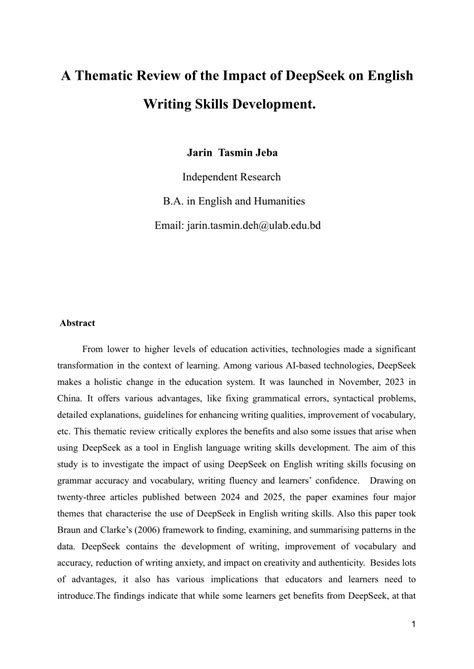 A Thematic Review of the Impact of DeepSeek on English Writing Skills Development.

Jarin Tasmin Jeba

Independent Research

B.A. in English and Humanities

Email: jarin.tasmin.deh@ulab.edu.bd

Abstract

From lower to higher levels of education activities, technologies made a significant transformation in the context of learning. Among various AI-based technologies, DeepSeek makes a holistic change in the education system. It was launched in November, 2023 in China. It offers various advantages, like fixing grammatical errors, syntactical problems, detailed explanations, guidelines for enhancing writing qualities, improvement of vocabulary, etc. This thematic review critically explores the benefits and also some issues that arise when using DeepSeek as a tool in English language writing skills development. The aim of this study is to investigate the impact of using DeepSeek on English writing skills focusing on grammar accuracy and vocabulary, writing fluency and learners' confidence. Drawing on twenty-three articles published between 2024 and 2025, the paper examines four major themes that characterise the use of DeepSeek in English writing skills. Also this paper took Braun and Clarke's (2006) framework to finding, examining, and summarising patterns in the data. DeepSeek contains the development of writing, improvement of vocabulary and accuracy, reduction of writing anxiety, and impact on creativity and authenticity. Besides lots of advantages, it also has various implications that educators and learners need to introduce.The findings indicate that while some learners get benefits from DeepSeek, at that

1